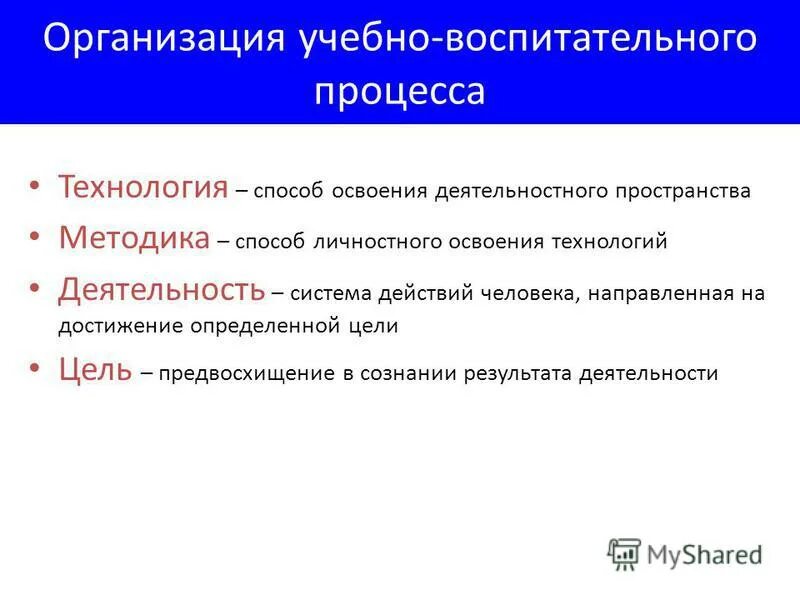 Организация учебно-воспитательного процесса

• Технология – способ освоения деятельностного пространства
• Методика – способ личностного освоения технологий
• Деятельность – система действий человека, направленная на достижение определенной цели
• Цель – предвосхищение в сознании результата деятельности

MyShared